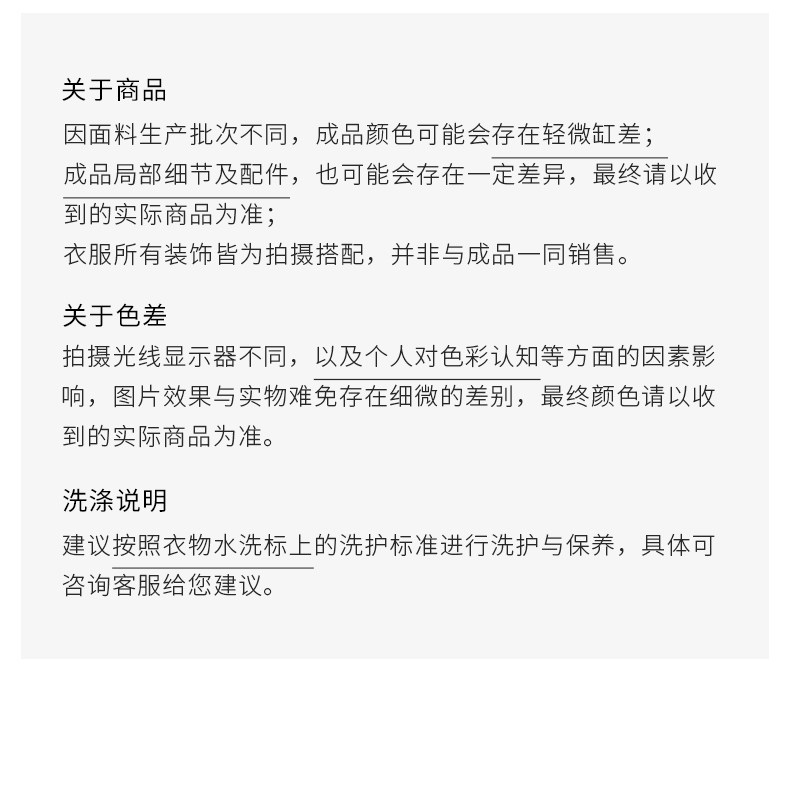 关于商品
因面料生产批次不同，成品颜色可能会存在轻微缸差；
成品局部细节及配件，也可能会存在一定差异，最终请以收到的实际商品为准；
衣服所有装饰皆为拍摄搭配，并非与成品一同销售。

关于色差
拍摄光线显示器不同，以及个人对色彩认知等方面的因素影响，图片效果与实物难免存在细微的差别，最终颜色请以收到的实际商品为准。

洗涤说明
建议按照衣物水洗标上的洗护标准进行洗护与保养，具体可咨询客服给您建议。